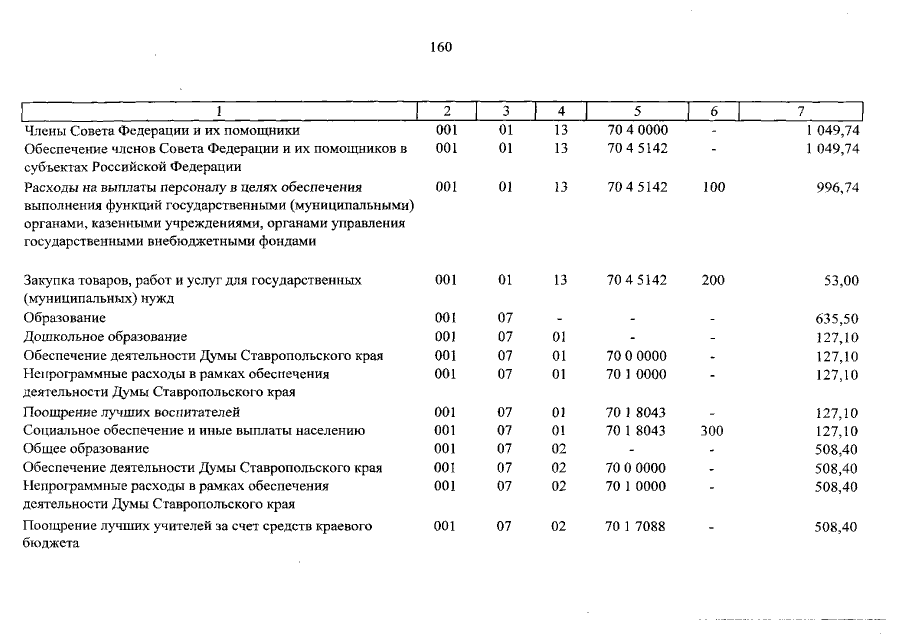 160

| 1 | 2 | 3 | 4 | 5 | 6 | 7 |
|---|---|---|---|---|---|---|
| Члены Совета Федерации и их помощники | 001 | 01 | 13 | 70 4 0000 | - | 1 049,74 |
| Обеспечение членов Совета Федерации и их помощников в субъектах Российской Федерации | 001 | 01 | 13 | 70 4 5142 | - | 1 049,74 |
| Расходы на выплаты персоналу в целях обеспечения выполнения функций государственными (муниципальными) органами, казенными учреждениями, органами управления государственными внебюджетными фондами | 001 | 01 | 13 | 70 4 5142 | 100 | 996,74 |
| Закупка товаров, работ и услуг для государственных (муниципальных) нужд | 001 | 01 | 13 | 70 4 5142 | 200 | 53,00 |
| Образование | 001 | 07 | - | - | - | 635,50 |
| Дошкольное образование | 001 | 07 | 01 | - | - | 127,10 |
| Обеспечение деятельности Думы Ставропольского края | 001 | 07 | 01 | 70 0 0000 | - | 127,10 |
| Непрограммные расходы в рамках обеспечения деятельности Думы Ставропольского края | 001 | 07 | 01 | 70 1 0000 | - | 127,10 |
| Поощрение лучших воспитателей | 001 | 07 | 01 | 70 1 8043 | - | 127,10 |
| Социальное обеспечение и иные выплаты населению | 001 | 07 | 01 | 70 1 8043 | 300 | 127,10 |
| Общее образование | 001 | 07 | 02 | - | - | 508,40 |
| Обеспечение деятельности Думы Ставропольского края | 001 | 07 | 02 | 70 0 0000 | - | 508,40 |
| Непрограммные расходы в рамках обеспечения деятельности Думы Ставропольского края | 001 | 07 | 02 | 70 1 0000 | - | 508,40 |
| Поощрение лучших учителей за счет средств краевого бюджета | 001 | 07 | 02 | 70 1 7088 | - | 508,40 |